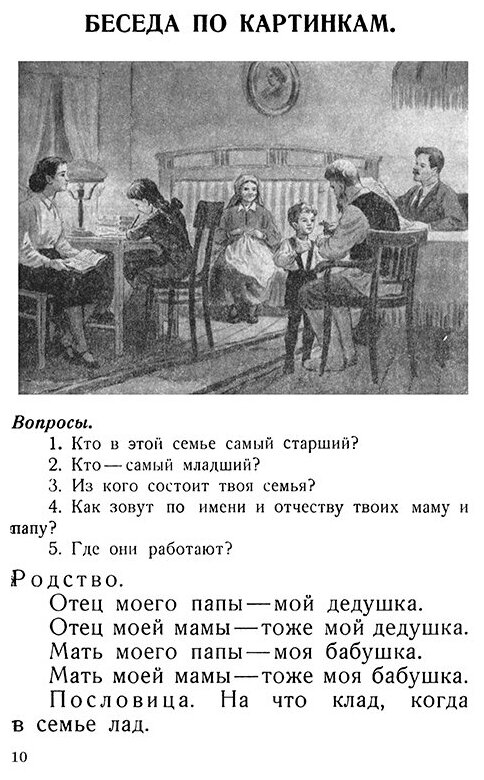 БЕСЕДА ПО КАРТИНКАМ.

Вопросы.
1. Кто в этой семье самый старший?
2. Кто — самый младший?
3. Из кого состоит твоя семья?
4. Как зовут по имени и отчеству твоих маму и папу?
5. Где они работают?

Родство.
Отец моего папы — мой дедушка.
Отец моей мамы — тоже мой дедушка.
Мать моего папы — моя бабушка.
Мать моей мамы — тоже моя бабушка.
Пословица. На что клад, когда в семье лад.

10